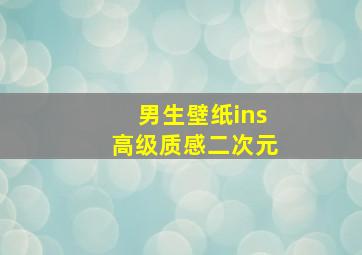 男生壁纸ins
高级质感二次元